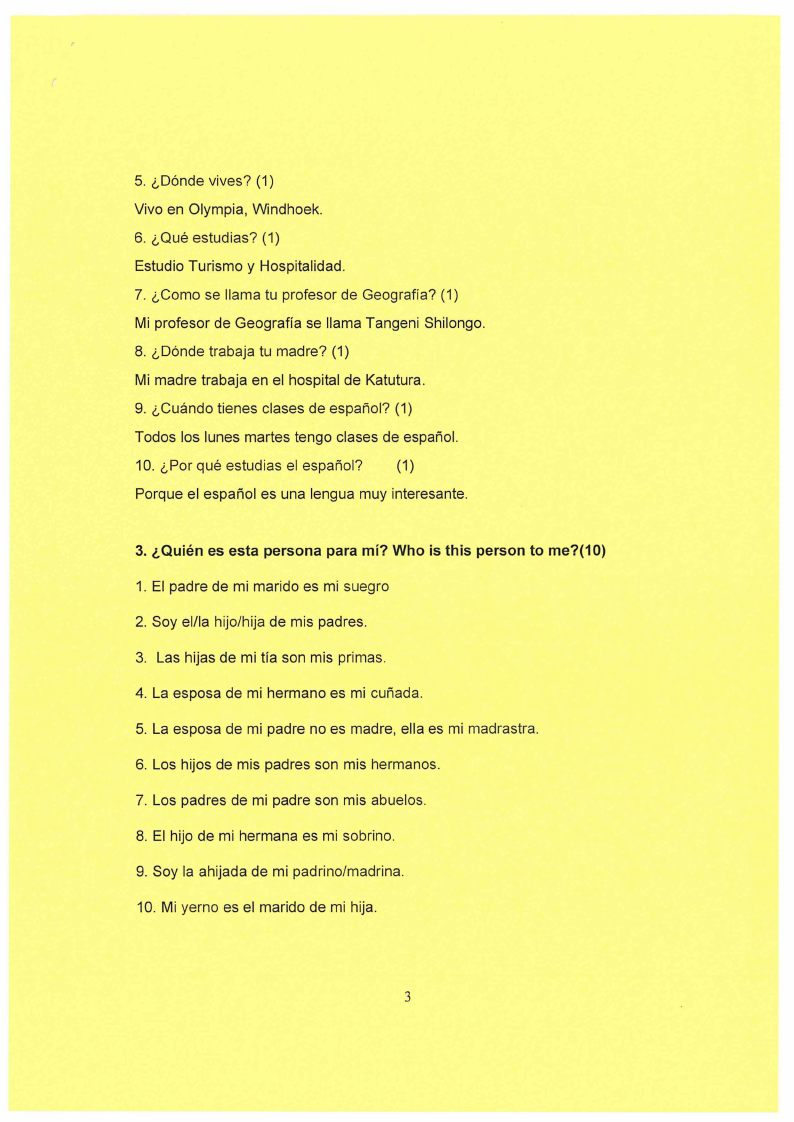 5. ¿Dónde vives? (1)

Vivo en Olympia, Windhoek.

6. ¿Qué estudias? (1)

Estudio Turismo y Hospitalidad.

7. ¿Como se llama tu profesor de Geografía? (1)

Mi profesor de Geografía se llama Tangeni Shilongo.

8. ¿Dónde trabaja tu madre? (1)

Mi madre trabaja en el hospital de Katutura.

9. ¿Cuándo tienes clases de español? (1)

Todos los lunes martes tengo clases de español.

10. ¿Por qué estudias el español? (1)

Porque el español es una lengua muy interesante.

3. ¿Quién es esta persona para mí? Who is this person to me?(10)

1. El padre de mi marido es mi suegro

2. Soy el/la hijo/hija de mis padres.

3. Las hijas de mi tía son mis primas.

4. La esposa de mi hermano es mi cuñada.

5. La esposa de mi padre no es madre, ella es mi madrastra.

6. Los hijos de mis padres son mis hermanos.

7. Los padres de mi padre son mis abuelos.

8. El hijo de mi hermana es mi sobrino.

9. Soy la ahijada de mi padrino/madrina.

10. Mi yerno es el marido de mi hija.

3